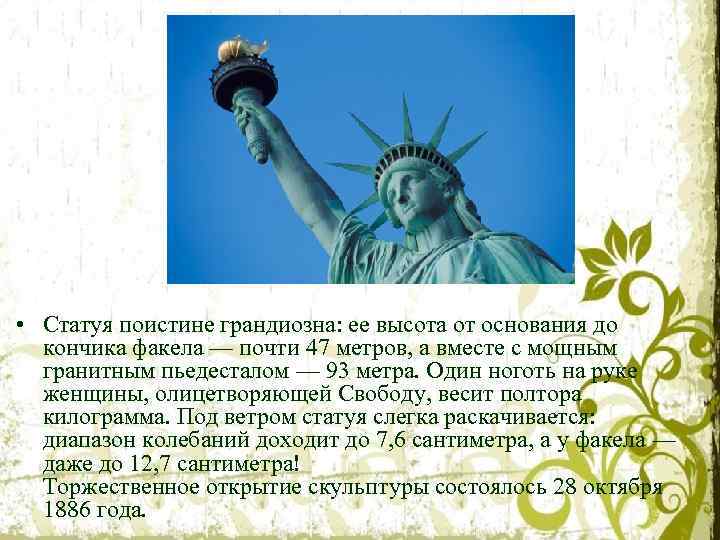 • Статуя поистине грандиозна: ее высота от основания до кончика факела — почти 47 метров, а вместе с мощным гранитным пьедесталом — 93 метра. Один ноготь на руке женщины, олицетворяющей Свободу, весит полтора килограмма. Под ветром статуя слегка раскачивается: диапазон колебаний доходит до 7,6 сантиметра, а у факела — даже до 12,7 сантиметра!
Торжественное открытие скульптуры состоялось 28 октября 1886 года.